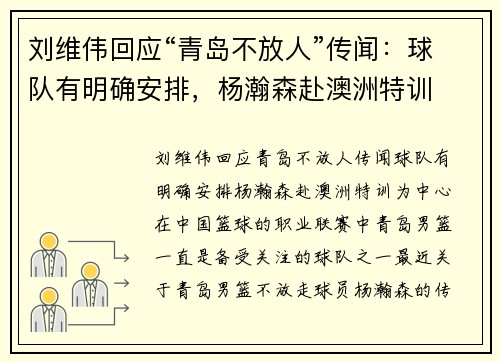 刘维伟回应“青岛不放人”传闻：球队有明确安排，杨瀚森赴澳洲特训

刘维伟回应青岛不放人传闻球队有明确安排杨瀚森赴澳洲特训为中心在中国篮球的职业联赛中青岛男篮一直是备受关注的球队之一最近关于青岛男篮不放走球员杨瀚森的传